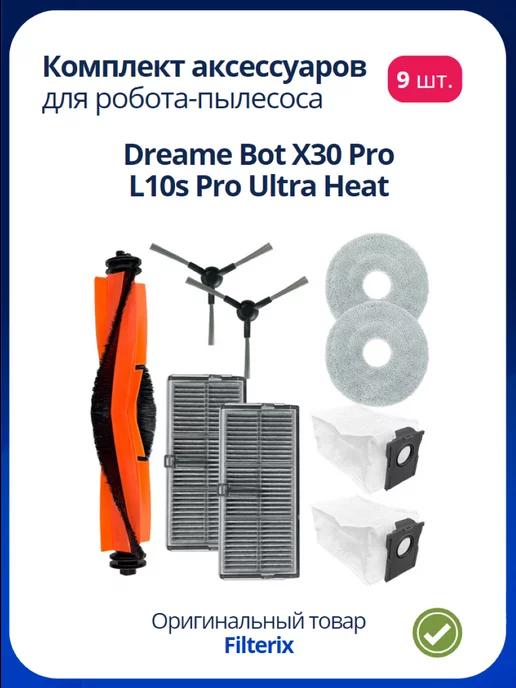 Комплект аксессуаров для робота-пылесоса

9 шт.

Dreame Bot X30 Pro
L10s Pro Ultra Heat

Оригинальный товар
Filterix